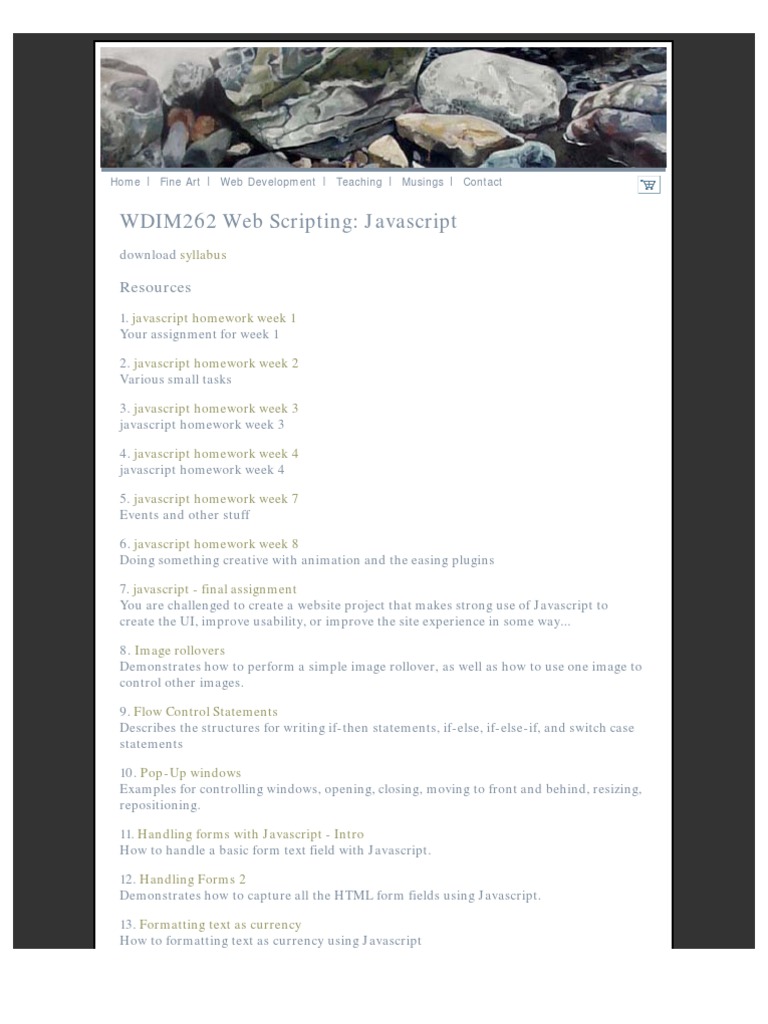 Home | Fine Art | Web Development | Teaching | Musings | Contact

WDIM262 Web Scripting: Javascript

download syllabus

Resources

1. javascript homework week 1
Your assignment for week 1

2. javascript homework week 2
Various small tasks

3. javascript homework week 3
javascript homework week 3

4. javascript homework week 4
javascript homework week 4

5. javascript homework week 7
Events and other stuff

6. javascript homework week 8
Doing something creative with animation and the easing plugins

7. javascript - final assignment
You are challenged to create a website project that makes strong use of Javascript to create the UI, improve usability, or improve the site experience in some way...

8. Image rollovers
Demonstrates how to perform a simple image rollover, as well as how to use one image to control other images.

9. Flow Control Statements
Describes the structures for writing if-then statements, if-else, if-else-if, and switch case statements

10. Pop-Up windows
Examples for controlling windows, opening, closing, moving to front and behind, resizing, repositioning.

11. Handling forms with Javascript - Intro
How to handle a basic form text field with Javascript.

12. Handling Forms 2
Demonstrates how to capture all the HTML form fields using Javascript.

13. Formatting text as currency
How to formatting text as currency using Javascript